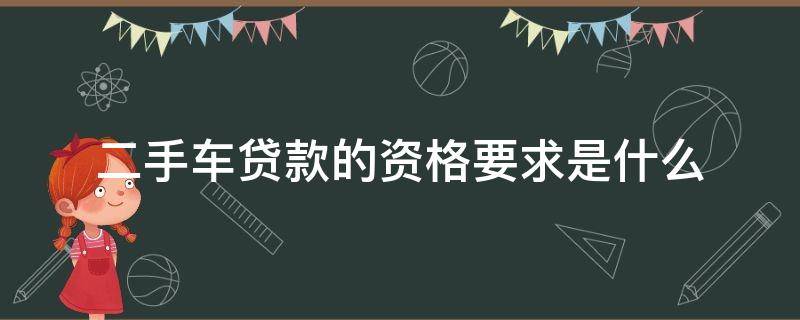 二手车贷款的资格要求是什么